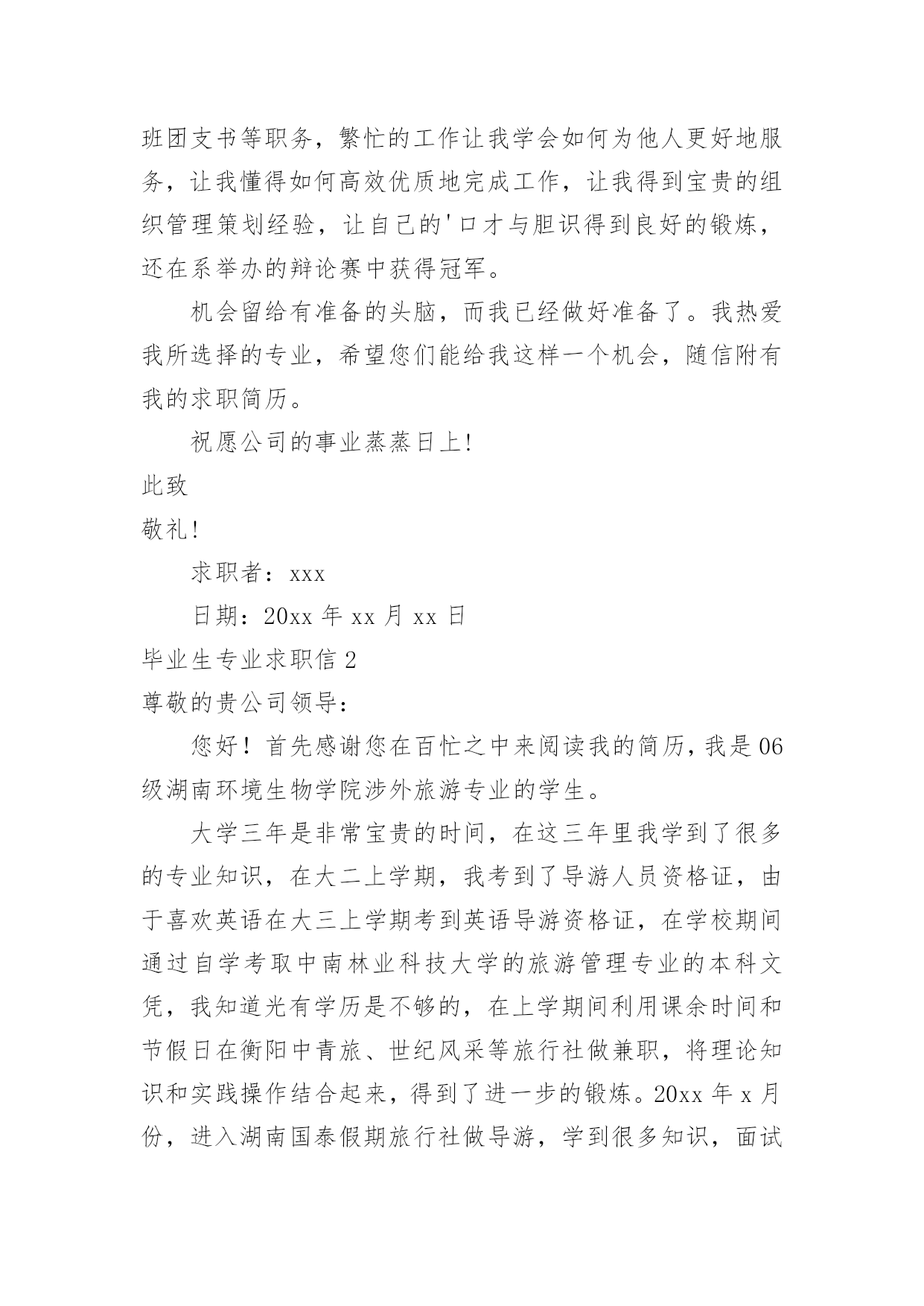 班团支书等职务，繁忙的工作让我学会如何为他人更好地服务，让我懂得如何高效优质地完成工作，让我得到宝贵的组织管理策划经验，让自己的'口才与胆识得到良好的锻炼，还在系举办的辩论赛中获得冠军。

机会留给有准备的头脑，而我已经做好准备了。我热爱我所选择的专业，希望您们能给我这样一个机会，随信附有我的求职简历。

祝愿公司的事业蒸蒸日上!

此致

敬礼!

求职者：xxx

日期：20xx 年 xx 月 xx 日

毕业生专业求职信 2

尊敬的贵公司领导：

您好！首先感谢您在百忙之中来阅读我的简历，我是 06 级湖南环境生物学院涉外旅游专业的学生。

大学三年是非常宝贵的时间，在这三年里我学到了很多的专业知识，在大二上学期，我考到了导游人员资格证，由于喜欢英语在大三上学期考到英语导游资格证，在学校期间通过自学考取中南林业科技大学的旅游管理专业的本科文凭，我知道光有学历是不够的，在上学期间利用课余时间和节假日在衡阳中青旅、世纪风采等旅行社做兼职，将理论知识和实践操作结合起来，得到了进一步的锻炼。20xx 年 x 月份，进入湖南国泰假期旅行社做导游，学到很多知识，面试